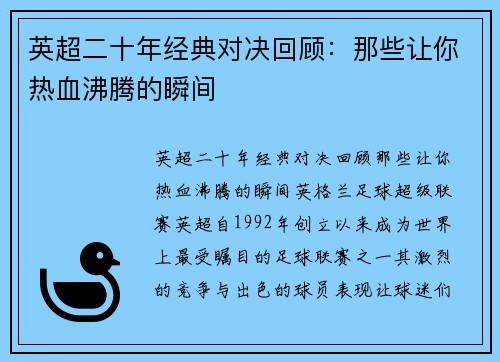 英超二十年经典对决回顾：那些让你热血沸腾的瞬间

英超二十年经典对决回顾那些让你热血沸腾的瞬间英格兰足球超级联赛英超自1992年创立以来成为世界上最受瞩目的足球联赛之一其激烈的竞争与出色的球员表现让球迷们